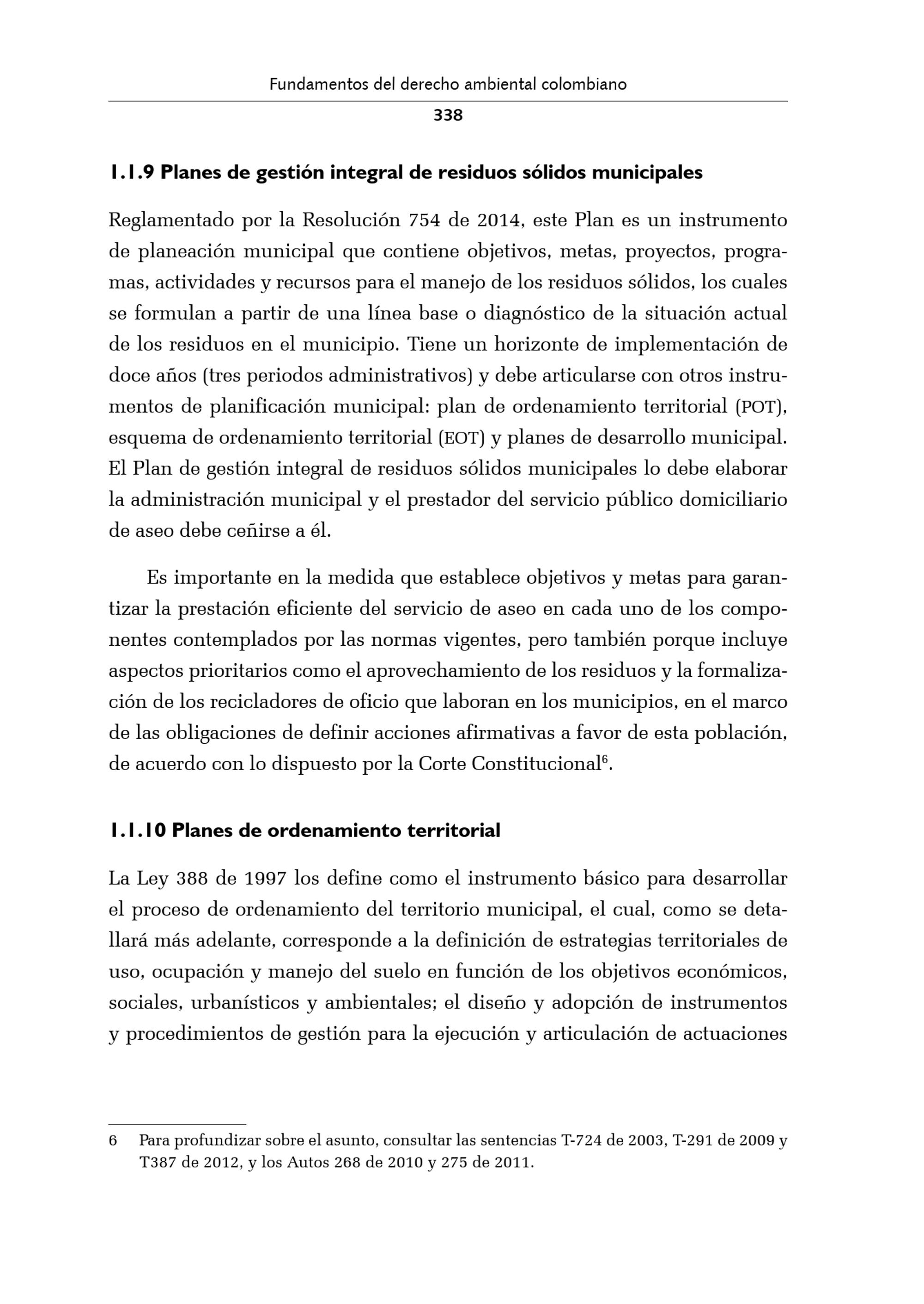 Fundamentos del derecho ambiental colombiano

338

1.1.9 Planes de gestión integral de residuos sólidos municipales

Reglamentado por la Resolución 754 de 2014, este Plan es un instrumento de planeación municipal que contiene objetivos, metas, proyectos, programas, actividades y recursos para el manejo de los residuos sólidos, los cuales se formulan a partir de una línea base o diagnóstico de la situación actual de los residuos en el municipio. Tiene un horizonte de implementación de doce años (tres periodos administrativos) y debe articularse con otros instrumentos de planificación municipal: plan de ordenamiento territorial (POT), esquema de ordenamiento territorial (EOT) y planes de desarrollo municipal. El Plan de gestión integral de residuos sólidos municipales lo debe elaborar la administración municipal y el prestador del servicio público domiciliario de aseo debe ceñirse a él.

Es importante en la medida que establece objetivos y metas para garantizar la prestación eficiente del servicio de aseo en cada uno de los componentes contemplados por las normas vigentes, pero también porque incluye aspectos prioritarios como el aprovechamiento de los residuos y la formalización de los recicladores de oficio que laboran en los municipios, en el marco de las obligaciones de definir acciones afirmativas a favor de esta población, de acuerdo con lo dispuesto por la Corte Constitucional$^{6}$.

1.1.10 Planes de ordenamiento territorial

La Ley 388 de 1997 los define como el instrumento básico para desarrollar el proceso de ordenamiento del territorio municipal, el cual, como se detallará más adelante, corresponde a la definición de estrategias territoriales de uso, ocupación y manejo del suelo en función de los objetivos económicos, sociales, urbanísticos y ambientales; el diseño y adopción de instrumentos y procedimientos de gestión para la ejecución y articulación de actuaciones

6 Para profundizar sobre el asunto, consultar las sentencias T-724 de 2003, T-291 de 2009 y T387 de 2012, y los Autos 268 de 2010 y 275 de 2011.